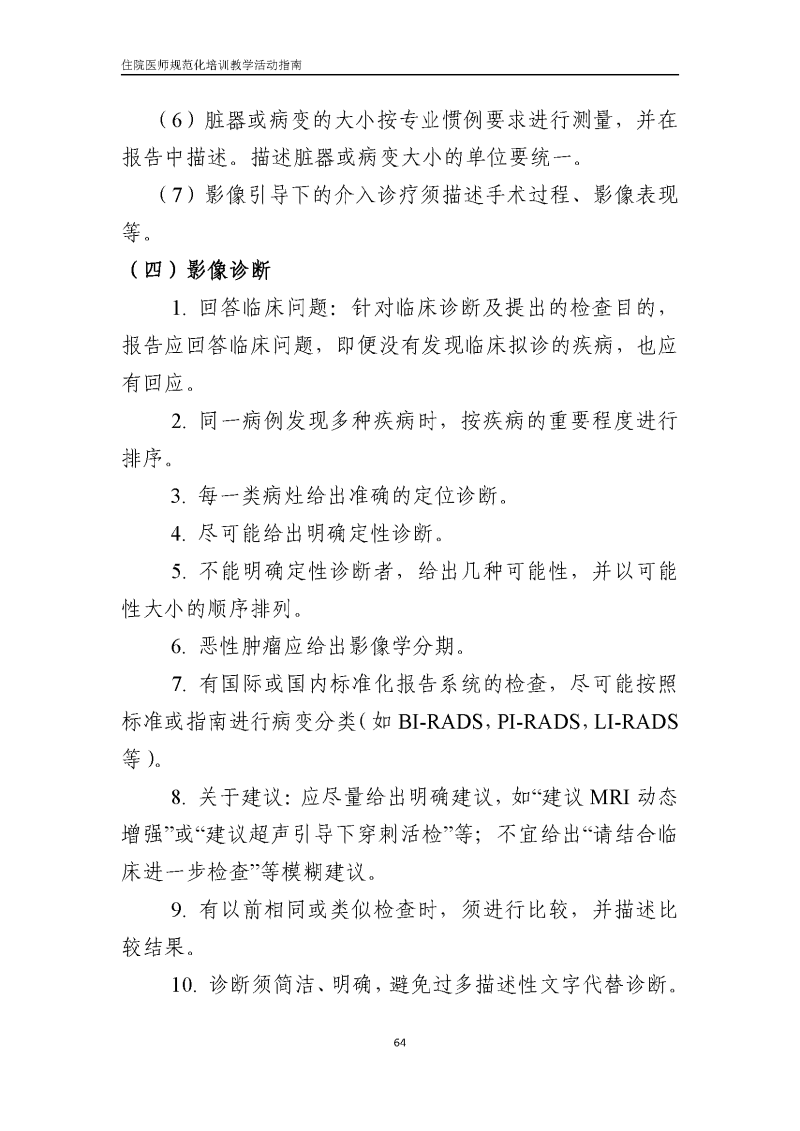 住院医师规范化培训教学活动指南

（6）脏器或病变的大小按专业惯例要求进行测量，并在报告中描述。描述脏器或病变大小的单位要统一。

（7）影像引导下的介入诊疗须描述手术过程、影像表现等。

（四）影像诊断

1.回答临床问题：针对临床诊断及提出的检查目的，报告应回答临床问题，即便没有发现临床拟诊的疾病，也应有回应。

2.同一病例发现多种疾病时，按疾病的重要程度进行排序。

3.每一类病灶给出准确的定位诊断。

4.尽可能给出明确定性诊断。

5.不能明确定性诊断者，给出几种可能性，并以可能性大小的顺序排列。

6.恶性肿瘤应给出影像学分期。

7.有国际或国内标准化报告系统的检查，尽可能按照标准或指南进行病变分类（如BI-RADS，PI-RADS，LI-RADS等）。

8.关于建议：应尽量给出明确建议，如“建议MRI动态增强”或“建议超声引导下穿刺活检”等；不宜给出“请结合临床进一步检查”等模糊建议。

9.有以前相同或类似检查时，须进行比较，并描述比较结果。

10.诊断须简洁、明确，避免过多描述性文字代替诊断。

64